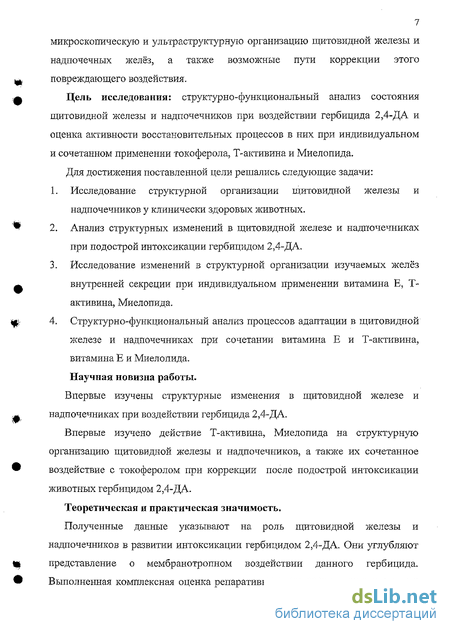 7

микроскопическую и ультраструктурную организацию щитовидной железы и надпочечных желёз, а также возможные пути коррекции этого повреждающего воздействия.

**Цель исследования:** структурно-функциональный анализ состояния щитовидной железы и надпочечников при воздействии гербицида 2,4-ДА и оценка активности восстановительных процессов в них при индивидуальном и сочетанном применении токоферола, Т-активина и Миелопида.

Для достижения поставленной цели решались следующие задачи:

1. Исследование структурной организации щитовидной железы и надпочечников у клинически здоровых животных.
2. Анализ структурных изменений в щитовидной железе и надпочечниках при подострой интоксикации гербицидом 2,4-ДА.
3. Исследование изменений в структурной организации изучаемых желёз внутренней секреции при индивидуальном применении витамина Е, Т-активина, Миелопида.
4. Структурно-функциональный анализ процессов адаптации в щитовидной железе и надпочечниках при сочетании витамина Е и Т-активина, витамина Е и Миелопида.

**Научная новизна работы.**

Впервые изучены структурные изменения в щитовидной железе и надпочечниках при воздействии гербицида 2,4-ДА.

Впервые изучено действие Т-активина, Миелопида на структурную организацию щитовидной железы и надпочечников, а также их сочетанное воздействие с токоферолом при коррекции после подострой интоксикации животных гербицидом 2,4-ДА.

**Теоретическая и практическая значимость.**

Полученные данные указывают на роль щитовидной железы и надпочечников в развитии интоксикации гербицидом 2,4-ДА. Они углубляют представление о мембранотропном воздействии данного гербицида. Выполненная комплексная оценка репаративн

dsLib.net
библиотека диссертаций